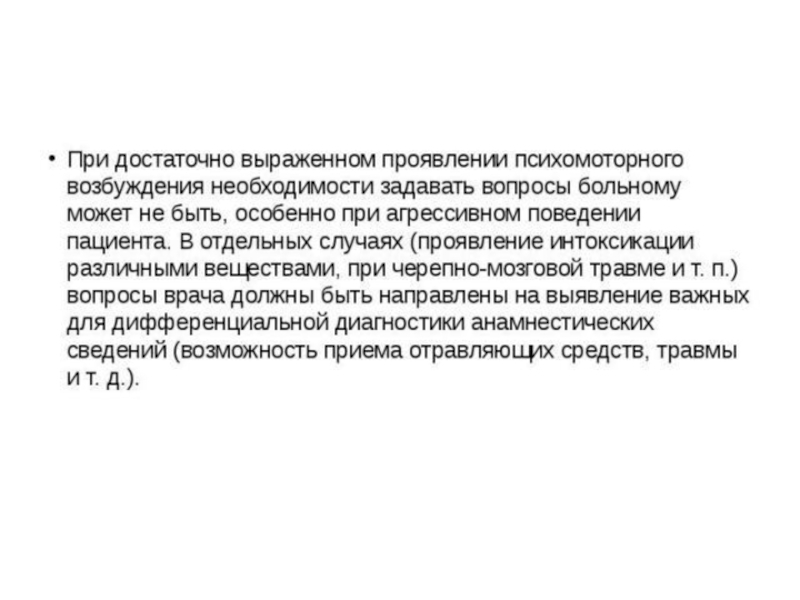 • При достаточно выраженном проявлении психомоторного возбуждения необходимости задавать вопросы больному может не быть, особенно при агрессивном поведении пациента. В отдельных случаях (проявление интоксикации различными веществами, при черепно-мозговой травме и т. п.) вопросы врача должны быть направлены на выявление важных для дифференциальной диагностики анамнестических сведений (возможность приема отравляющих средств, травмы и т. д.).